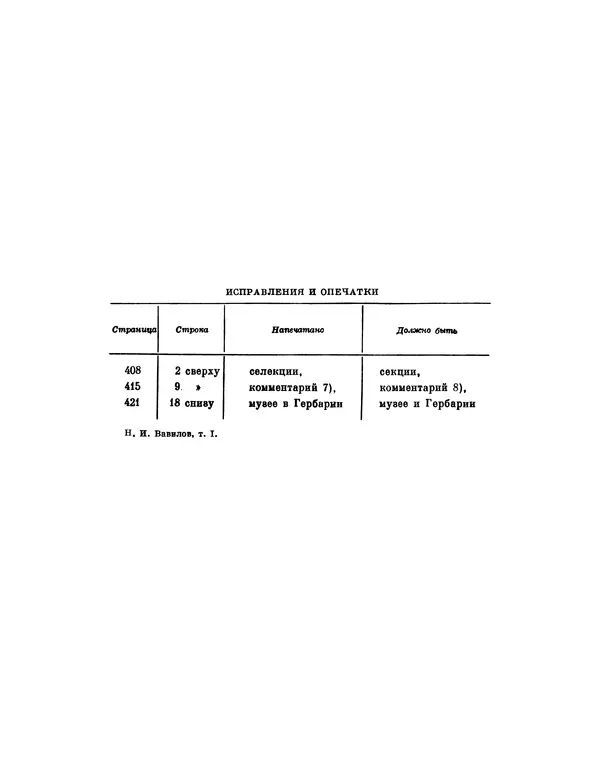 ИСПРАВЛЕНИЯ И ОПЕЧАТКИ

| Страница | Строка | Напечатано | Должно быть |
|---|---|---|---|
| 408 | 2 сверху | селекции, | секции, |
| 415 | 9 » | комментарий 7), | комментарий 8), |
| 421 | 18 снизу | музее в Гербарии | музее и Гербарии |

Н. И. Вавилов, т. I.